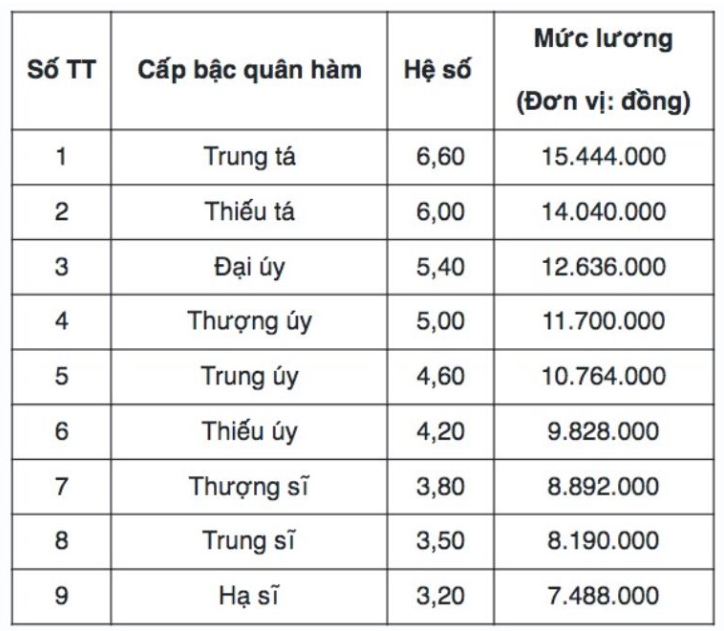 | Số TT | Cấp bậc quân hàm | Hệ số | Mức lương (Đơn vị: đồng) |
|---|---|---|---|
| 1 | Trung tá | 6,60 | 15.444.000 |
| 2 | Thiếu tá | 6,00 | 14.040.000 |
| 3 | Đại úy | 5,40 | 12.636.000 |
| 4 | Thượng úy | 5,00 | 11.700.000 |
| 5 | Trung úy | 4,60 | 10.764.000 |
| 6 | Thiếu úy | 4,20 | 9.828.000 |
| 7 | Thượng sĩ | 3,80 | 8.892.000 |
| 8 | Trung sĩ | 3,50 | 8.190.000 |
| 9 | Hạ sĩ | 3,20 | 7.488.000 |